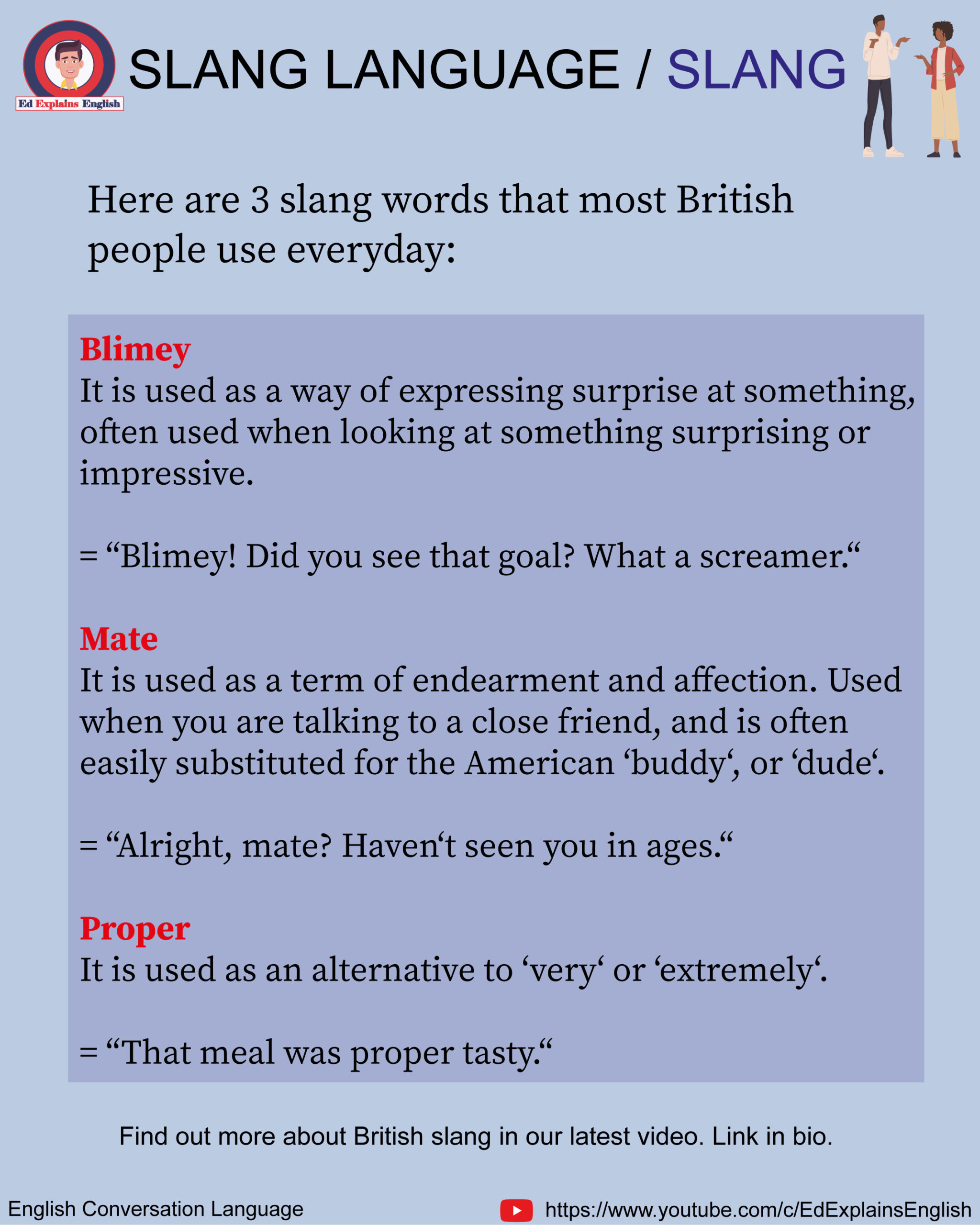 Ed Explains English

SLANG LANGUAGE / SLANG

Here are 3 slang words that most British people use everyday:

Blimey
It is used as a way of expressing surprise at something, often used when looking at something surprising or impressive.

= “Blimey! Did you see that goal? What a screamer.“

Mate
It is used as a term of endearment and affection. Used when you are talking to a close friend, and is often easily substituted for the American ‘buddy‘, or ‘dude‘.

= “Alright, mate? Haven‘t seen you in ages.“

Proper
It is used as an alternative to ‘very‘ or ‘extremely‘.

= “That meal was proper tasty.“

Find out more about British slang in our latest video. Link in bio.

English Conversation Language

https://www.youtube.com/c/EdExplainsEnglish